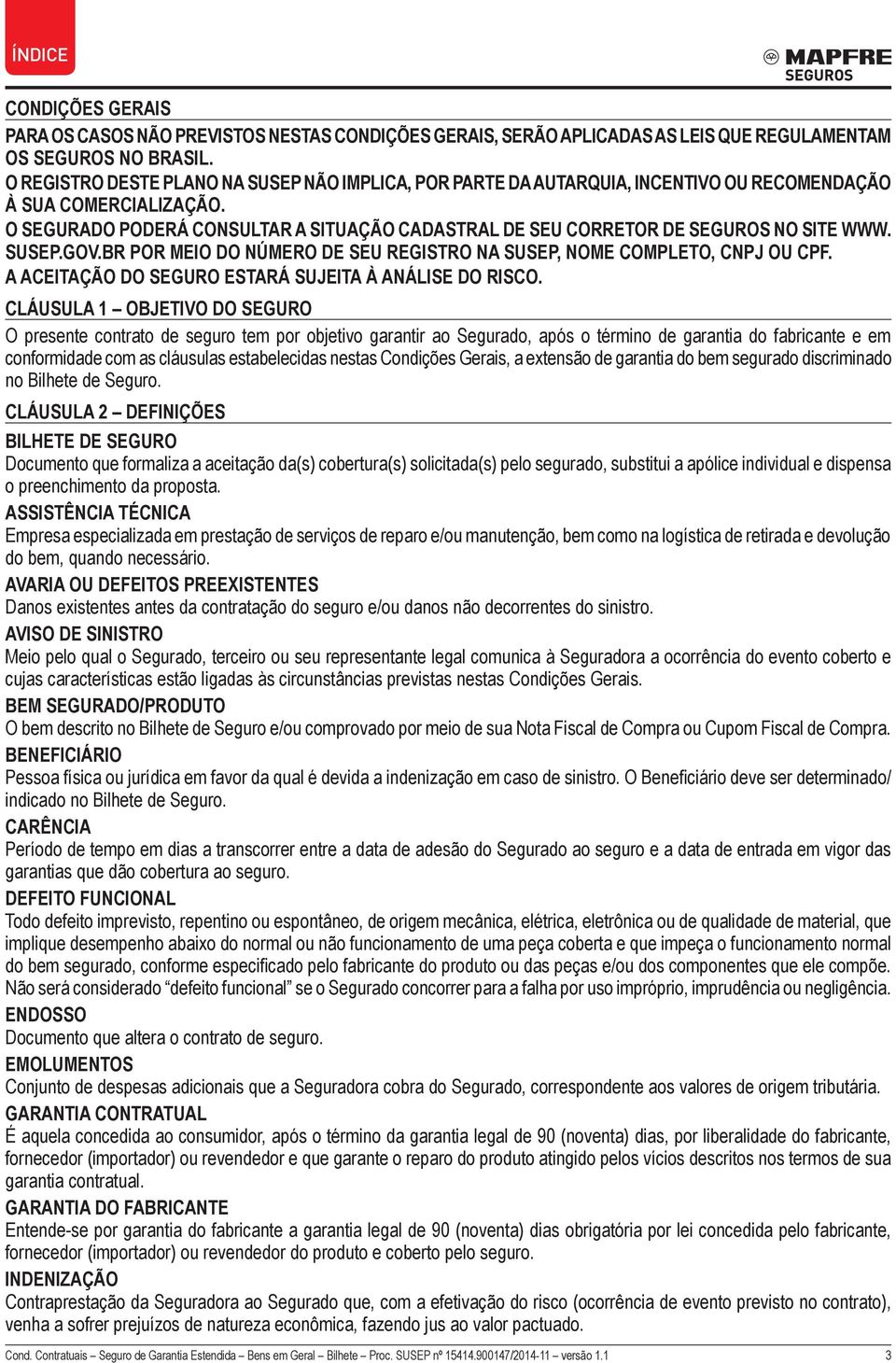 ÍNDICE

MAPFRE SEGUROS

CONDIÇÕES GERAIS

PARA OS CASOS NÃO PREVISTOS NESTAS CONDIÇÕES GERAIS, SERÃO APLICADAS AS LEIS QUE REGULAMENTAM OS SEGUROS NO BRASIL.
O REGISTRO DESTE PLANO NA SUSEP NÃO IMPLICA, POR PARTE DA AUTARQUIA, INCENTIVO OU RECOMENDAÇÃO À SUA COMERCIALIZAÇÃO.
O SEGURADO PODERÁ CONSULTAR A SITUAÇÃO CADASTRAL DE SEU CORRETOR DE SEGUROS NO SITE WWW.SUSEP.GOV.BR POR MEIO DO NÚMERO DE SEU REGISTRO NA SUSEP, NOME COMPLETO, CNPJ OU CPF.
A ACEITAÇÃO DO SEGURO ESTARÁ SUJEITA À ANÁLISE DO RISCO.

CLÁUSULA 1 – OBJETIVO DO SEGURO

O presente contrato de seguro tem por objetivo garantir ao Segurado, após o término de garantia do fabricante e em conformidade com as cláusulas estabelecidas nestas Condições Gerais, a extensão de garantia do bem segurado discriminado no Bilhete de Seguro.

CLÁUSULA 2 – DEFINIÇÕES

BILHETE DE SEGURO
Documento que formaliza a aceitação da(s) cobertura(s) solicitada(s) pelo segurado, substitui a apólice individual e dispensa o preenchimento da proposta.

ASSISTÊNCIA TÉCNICA
Empresa especializada em prestação de serviços de reparo e/ou manutenção, bem como na logística de retirada e devolução do bem, quando necessário.

AVARIA OU DEFEITOS PREEXISTENTES
Danos existentes antes da contratação do seguro e/ou danos não decorrentes do sinistro.

AVISO DE SINISTRO
Meio pelo qual o Segurado, terceiro ou seu representante legal comunica à Seguradora a ocorrência do evento coberto e cujas características estão ligadas às circunstâncias previstas nestas Condições Gerais.

BEM SEGURADO/PRODUTO
O bem descrito no Bilhete de Seguro e/ou comprovado por meio de sua Nota Fiscal de Compra ou Cupom Fiscal de Compra.

BENEFICIÁRIO
Pessoa física ou jurídica em favor da qual é devida a indenização em caso de sinistro. O Beneficiário deve ser determinado/indicado no Bilhete de Seguro.

CARÊNCIA
Período de tempo em dias a transcorrer entre a data de adesão do Segurado ao seguro e a data de entrada em vigor das garantias que dão cobertura ao seguro.

DEFEITO FUNCIONAL
Todo defeito imprevisto, repentino ou espontâneo, de origem mecânica, elétrica, eletrônica ou de qualidade de material, que implique desempenho abaixo do normal ou não funcionamento de uma peça coberta e que impeça o funcionamento normal do bem segurado, conforme especificado pelo fabricante do produto ou das peças e/ou dos componentes que ele compõe. Não será considerado “defeito funcional” se o Segurado concorrer para a falha por uso impróprio, imprudência ou negligência.

ENDOSSO
Documento que altera o contrato de seguro.

EMOLUMENTOS
Conjunto de despesas adicionais que a Seguradora cobra do Segurado, correspondente aos valores de origem tributária.

GARANTIA CONTRATUAL
É aquela concedida ao consumidor, após o término da garantia legal de 90 (noventa) dias, por liberalidade do fabricante, fornecedor (importador) ou revendedor e que garante o reparo do produto atingido pelos vícios descritos nos termos de sua garantia contratual.

GARANTIA DO FABRICANTE
Entende-se por garantia do fabricante a garantia legal de 90 (noventa) dias obrigatória por lei concedida pelo fabricante, fornecedor (importador) ou revendedor do produto e coberto pelo seguro.

INDENIZAÇÃO
Contraprestação da Seguradora ao Segurado que, com a efetivação do risco (ocorrência de evento previsto no contrato), venha a sofrer prejuízos de natureza econômica, fazendo jus ao valor pactuado.

Cond. Contratuais – Seguro de Garantia Estendida – Bens em Geral – Bilhete – Proc. SUSEP nº 15414.900147/2014-11 – versão 1.1 3